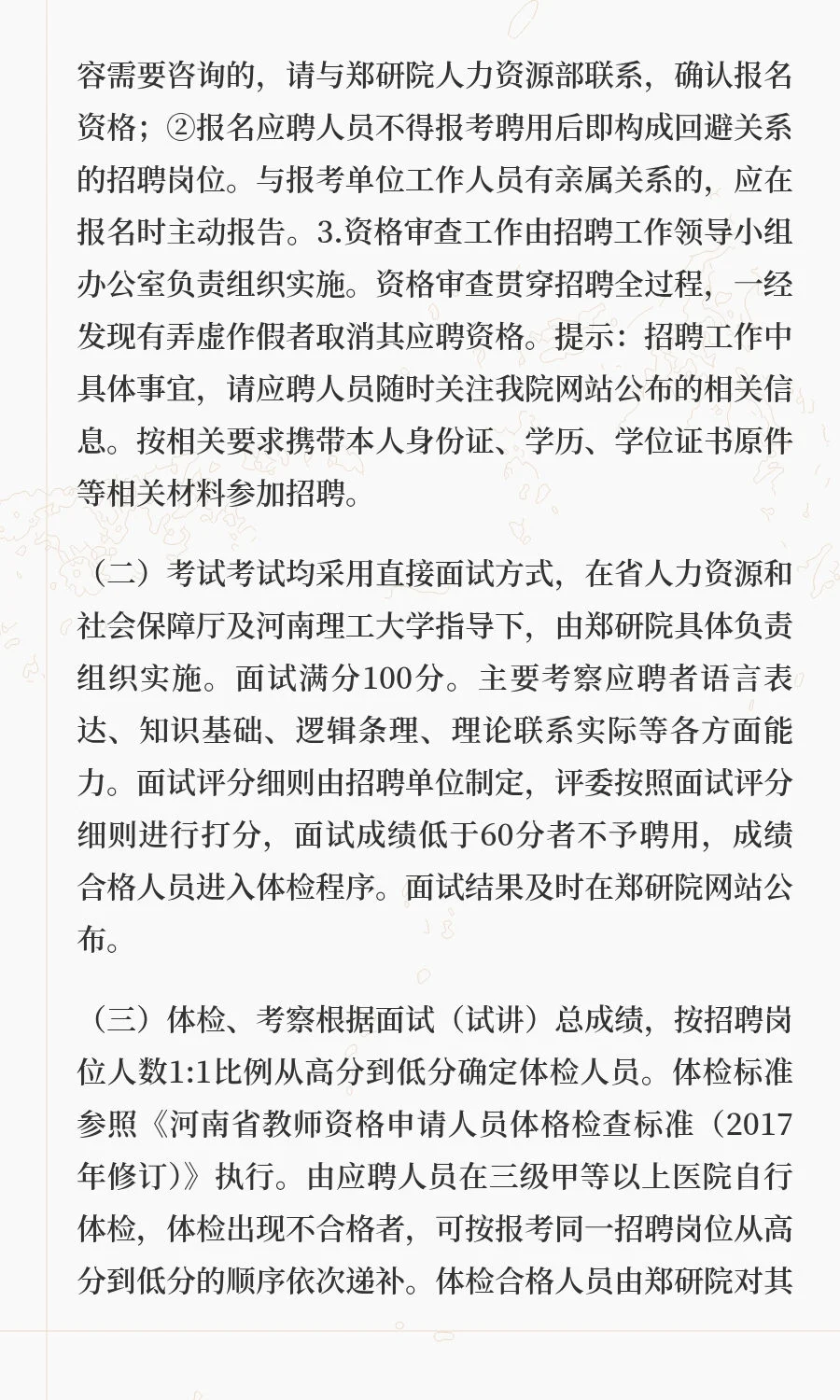 容需要咨询的，请与郑研院人力资源部联系，确认报名资格；②报名应聘人员不得报考聘用后即构成回避关系的招聘岗位。与报考单位工作人员有亲属关系的，应在报名时主动报告。3.资格审查工作由招聘工作领导小组办公室负责组织实施。资格审查贯穿招聘全过程，一经发现有弄虚作假者取消其应聘资格。提示：招聘工作中具体事宜，请应聘人员随时关注我院网站公布的相关信息。按相关要求携带本人身份证、学历、学位证书原件等相关材料参加招聘。

（二）考试考试均采用直接面试方式，在省人力资源和社会保障厅及河南理工大学指导下，由郑研院具体负责组织实施。面试满分100分。主要考察应聘者语言表达、知识基础、逻辑条理、理论联系实际等各方面能力。面试评分细则由招聘单位制定，评委按照面试评分细则进行打分，面试成绩低于60分者不予聘用，成绩合格人员进入体检程序。面试结果及时在郑研院网站公布。

（三）体检、考察根据面试（试讲）总成绩，按招聘岗位人数1:1比例从高分到低分确定体检人员。体检标准参照《河南省教师资格申请人员体格检查标准（2017年修订)》执行。由应聘人员在三级甲等以上医院自行体检，体检出现不合格者，可按报考同一招聘岗位从高分到低分的顺序依次递补。体检合格人员由郑研院对其